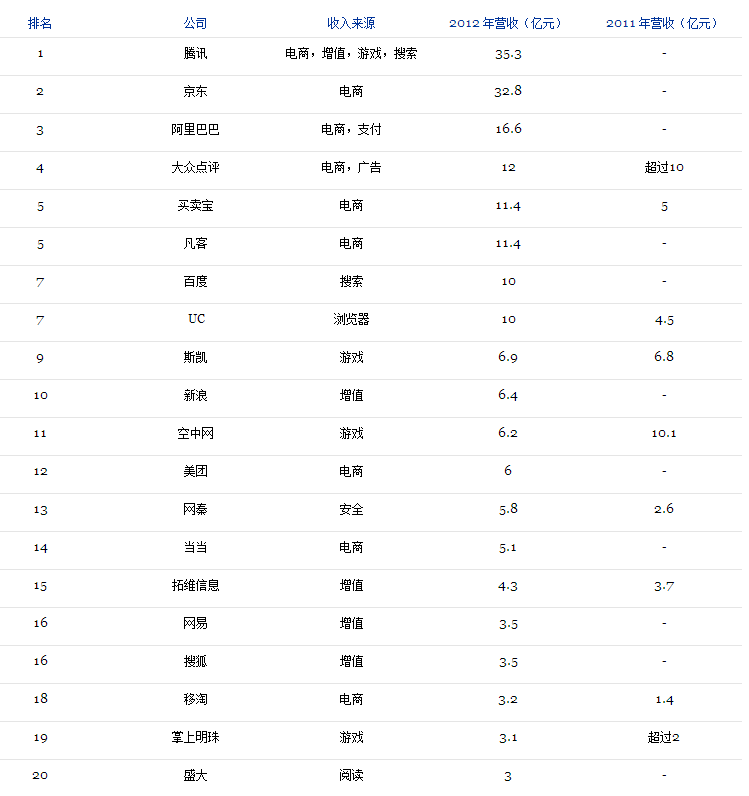 | 排名 | 公司 | 收入来源 | 2012 年营收（亿元） | 2011 年营收（亿元） |
|---|---|---|---|---|
| 1 | 腾讯 | 电商，增值，游戏，搜索 | 35.3 | - |
| 2 | 京东 | 电商 | 32.8 | - |
| 3 | 阿里巴巴 | 电商，支付 | 16.6 | - |
| 4 | 大众点评 | 电商，广告 | 12 | 超过10 |
| 5 | 买卖宝 | 电商 | 11.4 | 5 |
| 5 | 凡客 | 电商 | 11.4 | - |
| 7 | 百度 | 搜索 | 10 | - |
| 7 | UC | 浏览器 | 10 | 4.5 |
| 9 | 斯凯 | 游戏 | 6.9 | 6.8 |
| 10 | 新浪 | 增值 | 6.4 | - |
| 11 | 空中网 | 游戏 | 6.2 | 10.1 |
| 12 | 美团 | 电商 | 6 | - |
| 13 | 网秦 | 安全 | 5.8 | 2.6 |
| 14 | 当当 | 电商 | 5.1 | - |
| 15 | 拓维信息 | 增值 | 4.3 | 3.7 |
| 16 | 网易 | 增值 | 3.5 | - |
| 16 | 搜狐 | 增值 | 3.5 | - |
| 18 | 移淘 | 电商 | 3.2 | 1.4 |
| 19 | 掌上明珠 | 游戏 | 3.1 | 超过2 |
| 20 | 盛大 | 阅读 | 3 | - |